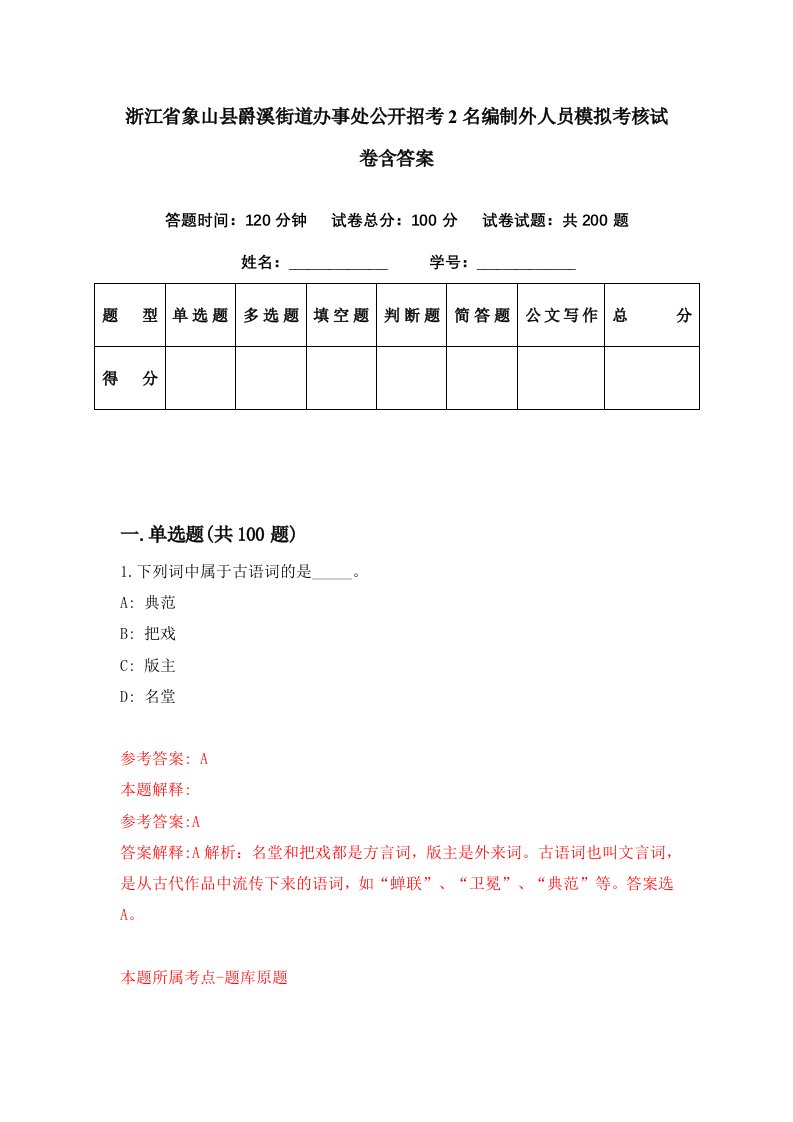 浙江省象山县爵溪街道办事处公开招考2名编制外人员模拟考核试卷含答案

答题时间：120分钟　试卷总分：100分　试卷试题：共200题

姓名：____________　学号：____________

| 题型 | 单选题 | 多选题 | 填空题 | 判断题 | 简答题 | 公文写作 | 总分 |
|---|---|---|---|---|---|---|---|
| 得分 | | | | | | | |

一.单选题(共100题)

1.下列词中属于古语词的是_____。
A: 典范
B: 把戏
C: 版主
D: 名堂

参考答案: A
本题解释:
参考答案:A
答案解释:A解析：名堂和把戏都是方言词，版主是外来词。古语词也叫文言词，是从古代作品中流传下来的语词，如“蝉联”、“卫冕”、“典范”等。答案选A。

本题所属考点-题库原题